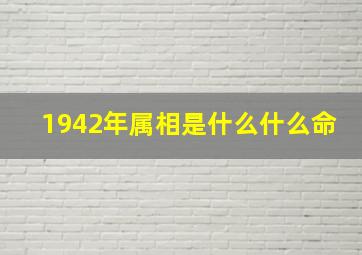 1942年属相是什么什么命